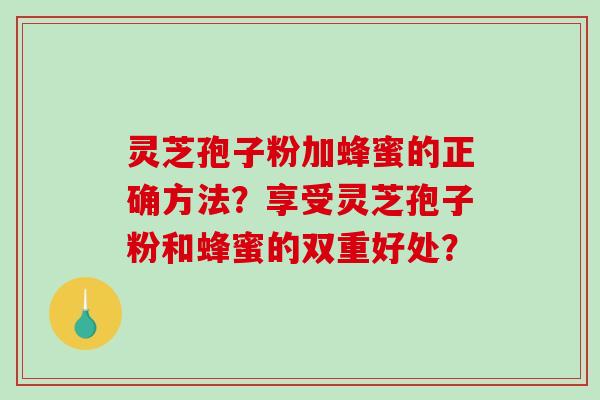 灵芝孢子粉加蜂蜜的正确方法？享受灵芝孢子粉和蜂蜜的双重好处？